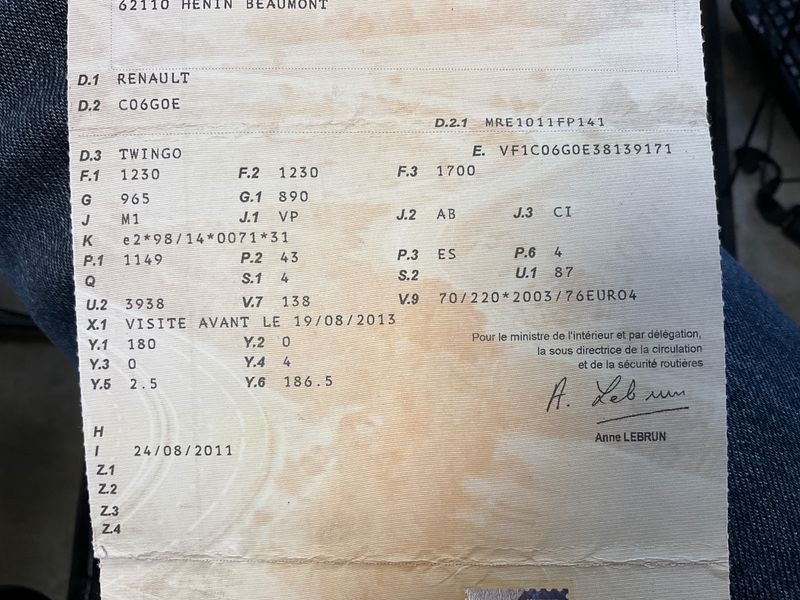 62110 HENIN BEAUMONT

D.1 RENAULT
D.2 C06G0E
D.2.1 MRE1011FP141
D.3 TWINGO
E. VF1C06G0E38139171
F.1 1230 F.2 1230 F.3 1700
G 965 G.1 890
J M1 J.1 VP J.2 AB J.3 CI
K e2*98/14*0071*31
P.1 1149 P.2 43 P.3 ES P.6 4
Q S.1 4 S.2 U.1 87
U.2 3938 V.7 138 V.9 70/220*2003/76EURO4
X.1 VISITE AVANT LE 19/08/2013
Y.1 180 Y.2 0
Y.3 0 Y.4 4
Y.5 2.5 Y.6 186.5

Pour le ministre de l'intérieur et par délégation,
la sous directrice de la circulation
et de la sécurité routières

A. Lebrun

Anne LEBRUN

H
I 24/08/2011
Z.1
Z.2
Z.3
Z.4